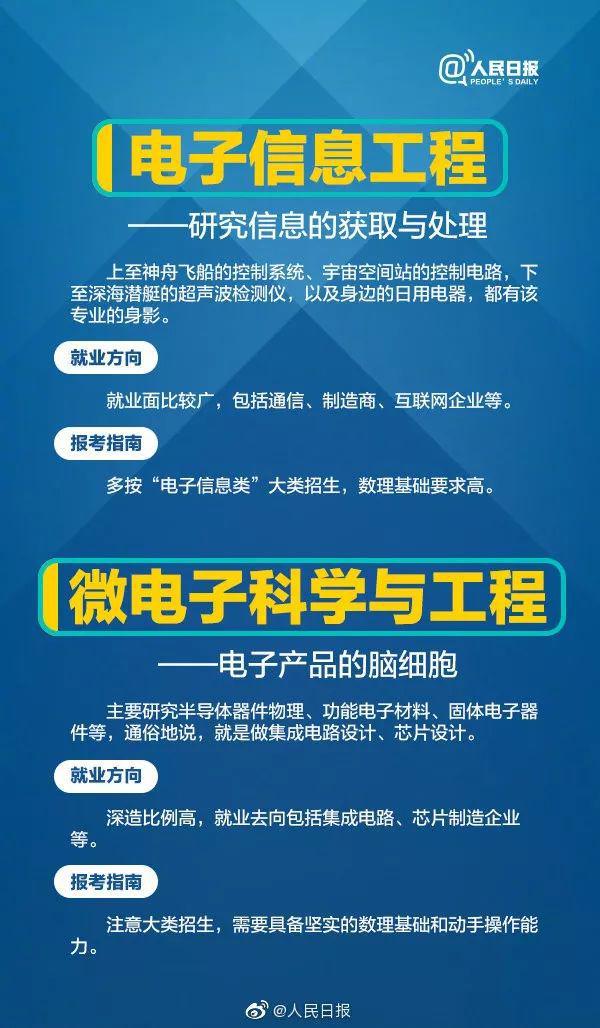 @人民日报
PEOPLE'S DAILY

电子信息工程

——研究信息的获取与处理

上至神舟飞船的控制系统、宇宙空间站的控制电路，下至深海潜艇的超声波检测仪，以及身边的日用电器，都有该专业的身影。

就业方向

就业面比较广，包括通信、制造商、互联网企业等。

报考指南

多按“电子信息类”大类招生，数理基础要求高。

微电子科学与工程

——电子产品的脑细胞

主要研究半导体器件物理、功能电子材料、固体电子器件等，通俗地说，就是做集成电路设计、芯片设计。

就业方向

深造比例高，就业去向包括集成电路、芯片制造企业等。

报考指南

注意大类招生，需要具备坚实的数理基础和动手操作能力。

@人民日报